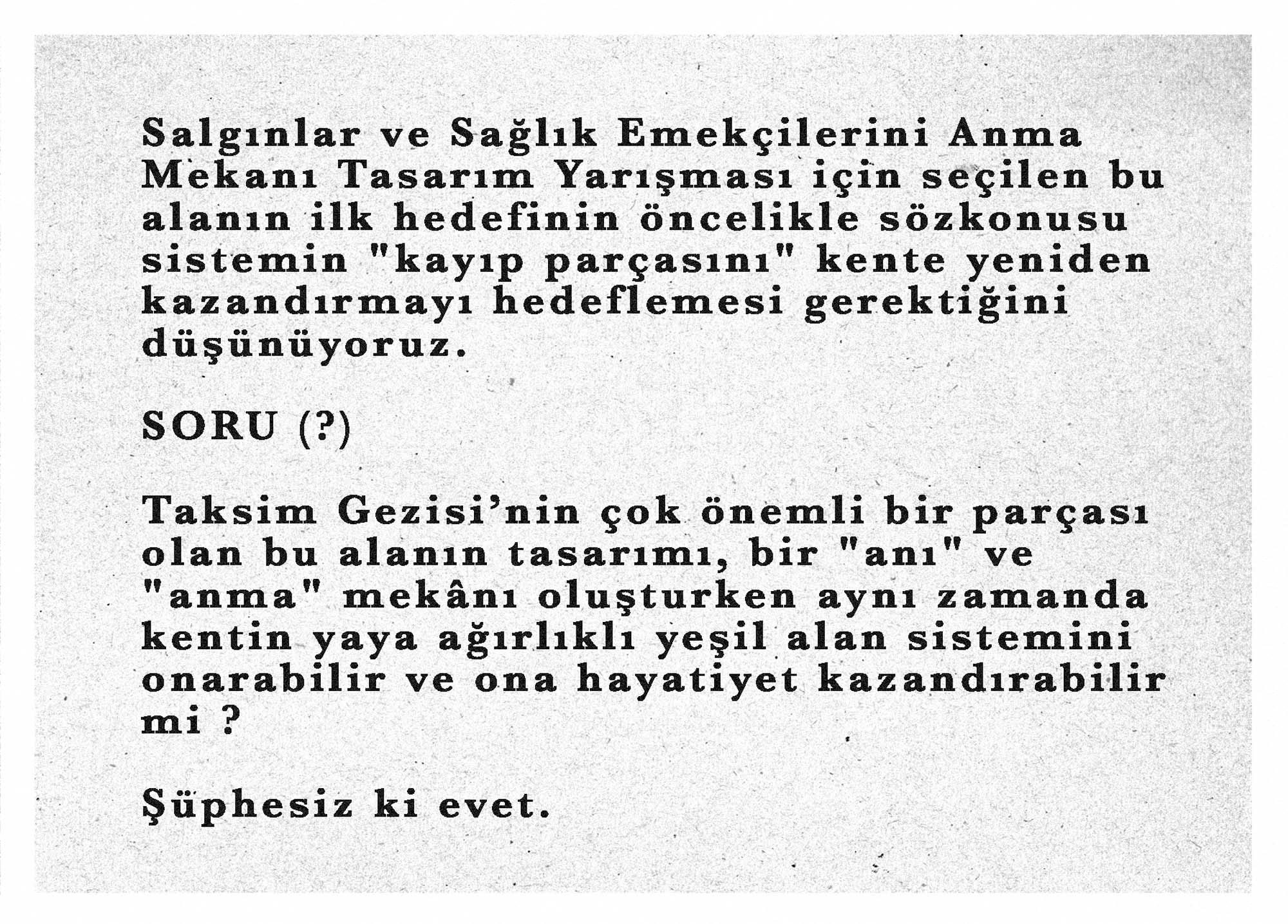 Salgınlar ve Sağlık Emekçilerini Anma Mekanı Tasarım Yarışması için seçilen bu alanın ilk hedefinin öncelikle sözkonusu sistemin "kayıp parçasını" kente yeniden kazandırmayı hedeflemesi gerektiğini düşünüyoruz.

SORU (?)

Taksim Gezisi'nin çok önemli bir parçası olan bu alanın tasarımı, bir "anı" ve "anma" mekânı oluşturken aynı zamanda kentin yaya ağırlıklı yeşil alan sistemini onarabilir ve ona hayatiyet kazandırabilir mi ?

Şüphesiz ki evet.